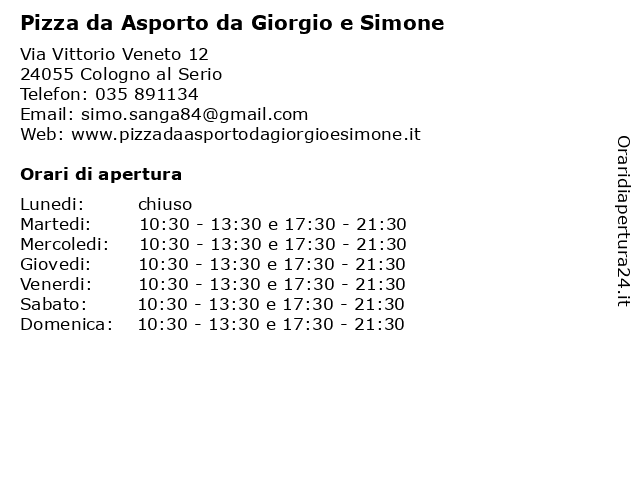 Pizza da Asporto da Giorgio e Simone

Via Vittorio Veneto 12
24055 Cologno al Serio
Telefon: 035 891134
Email: simo.sanga84@gmail.com
Web: www.pizzadaasportodagiorgioesimone.it

Orari di apertura

| | |
|---|---|
| Lunedi: | chiuso |
| Martedi: | 10:30 - 13:30 e 17:30 - 21:30 |
| Mercoledi: | 10:30 - 13:30 e 17:30 - 21:30 |
| Giovedi: | 10:30 - 13:30 e 17:30 - 21:30 |
| Venerdi: | 10:30 - 13:30 e 17:30 - 21:30 |
| Sabato: | 10:30 - 13:30 e 17:30 - 21:30 |
| Domenica: | 10:30 - 13:30 e 17:30 - 21:30 |

Oraridiapertura24.it